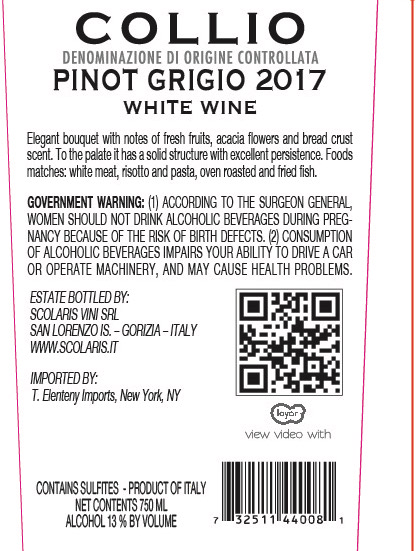 COLLIO
DENOMINAZIONE DI ORIGINE CONTROLLATA
PINOT GRIGIO 2017
WHITE WINE

Elegant bouquet with notes of fresh fruits, acacia flowers and bread crust scent. To the palate it has a solid structure with excellent persistence. Foods matches: white meat, risotto and pasta, oven roasted and fried fish.

GOVERNMENT WARNING: (1) ACCORDING TO THE SURGEON GENERAL, WOMEN SHOULD NOT DRINK ALCOHOLIC BEVERAGES DURING PREGNANCY BECAUSE OF THE RISK OF BIRTH DEFECTS. (2) CONSUMPTION OF ALCOHOLIC BEVERAGES IMPAIRS YOUR ABILITY TO DRIVE A CAR OR OPERATE MACHINERY, AND MAY CAUSE HEALTH PROBLEMS.

ESTATE BOTTLED BY:
SCOLARIS VINI SRL
SAN LORENZO IS. – GORIZIA – ITALY
WWW.SCOLARIS.IT

IMPORTED BY:
T. Elenteny Imports, New York, NY

layar
view video with

CONTAINS SULFITES - PRODUCT OF ITALY
NET CONTENTS 750 ML
ALCOHOL 13 % BY VOLUME

7 32511 44008 1